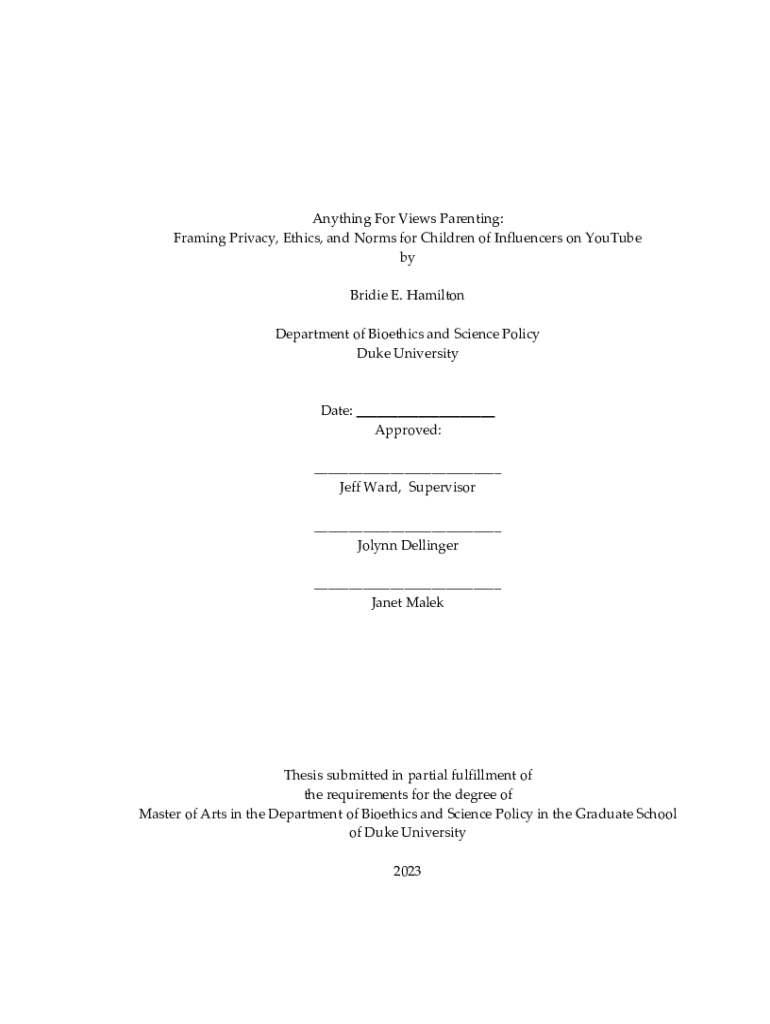 Anything For Views Parenting:
Framing Privacy, Ethics, and Norms for Children of Influencers on YouTube
by

Bridie E. Hamilton

Department of Bioethics and Science Policy
Duke University

Date: ____________________
Approved:

___________________________
Jeff Ward, Supervisor

___________________________
Jolynn Dellinger

___________________________
Janet Malek

Thesis submitted in partial fulfillment of
the requirements for the degree of
Master of Arts in the Department of Bioethics and Science Policy in the Graduate School
of Duke University

2023